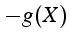 $-g(X)$